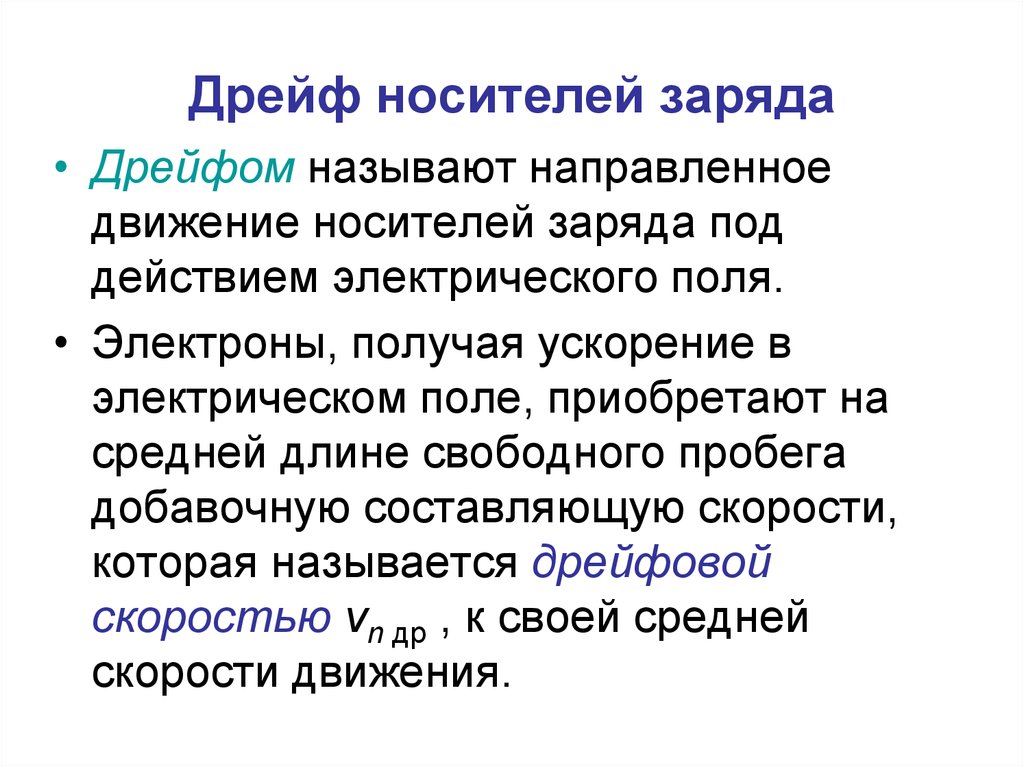 Дрейф носителей заряда

• Дрейфом называют направленное движение носителей заряда под действием электрического поля.

• Электроны, получая ускорение в электрическом поле, приобретают на средней длине свободного пробега добавочную составляющую скорости, которая называется дрейфовой скоростью $v_{n\,др}$ , к своей средней скорости движения.